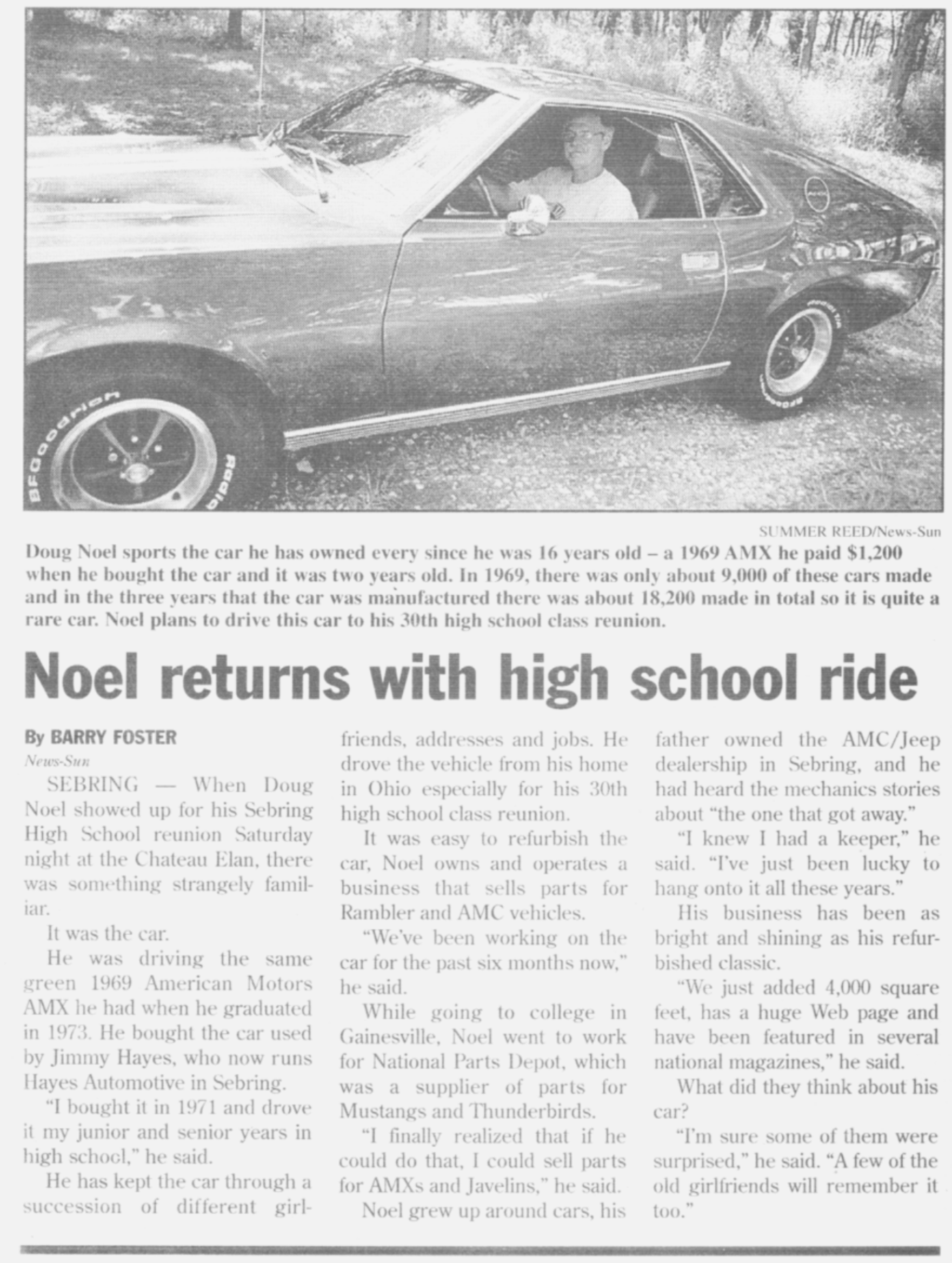 SUMMER REED/News-Sun

Doug Noel sports the car he has owned every since he was 16 years old – a 1969 AMX he paid $1,200 when he bought the car and it was two years old. In 1969, there was only about 9,000 of these cars made and in the three years that the car was manufactured there was about 18,200 made in total so it is quite a rare car. Noel plans to drive this car to his 30th high school class reunion.

Noel returns with high school ride

By BARRY FOSTER
News-Sun

SEBRING — When Doug Noel showed up for his Sebring High School reunion Saturday night at the Chateau Elan, there was something strangely familiar.

It was the car.

He was driving the same green 1969 American Motors AMX he had when he graduated in 1973. He bought the car used by Jimmy Hayes, who now runs Hayes Automotive in Sebring.

"I bought it in 1971 and drove it my junior and senior years in high school," he said.

He has kept the car through a succession of different girlfriends, addresses and jobs. He drove the vehicle from his home in Ohio especially for his 30th high school class reunion.

It was easy to refurbish the car, Noel owns and operates a business that sells parts for Rambler and AMC vehicles.

"We've been working on the car for the past six months now," he said.

While going to college in Gainesville, Noel went to work for National Parts Depot, which was a supplier of parts for Mustangs and Thunderbirds.

"I finally realized that if he could do that, I could sell parts for AMXs and Javelins," he said.

Noel grew up around cars, his father owned the AMC/Jeep dealership in Sebring, and he had heard the mechanics stories about "the one that got away."

"I knew I had a keeper," he said. "I've just been lucky to hang onto it all these years."

His business has been as bright and shining as his refurbished classic.

"We just added 4,000 square feet, has a huge Web page and have been featured in several national magazines," he said.

What did they think about his car?

"I'm sure some of them were surprised," he said. "A few of the old girlfriends will remember it too."